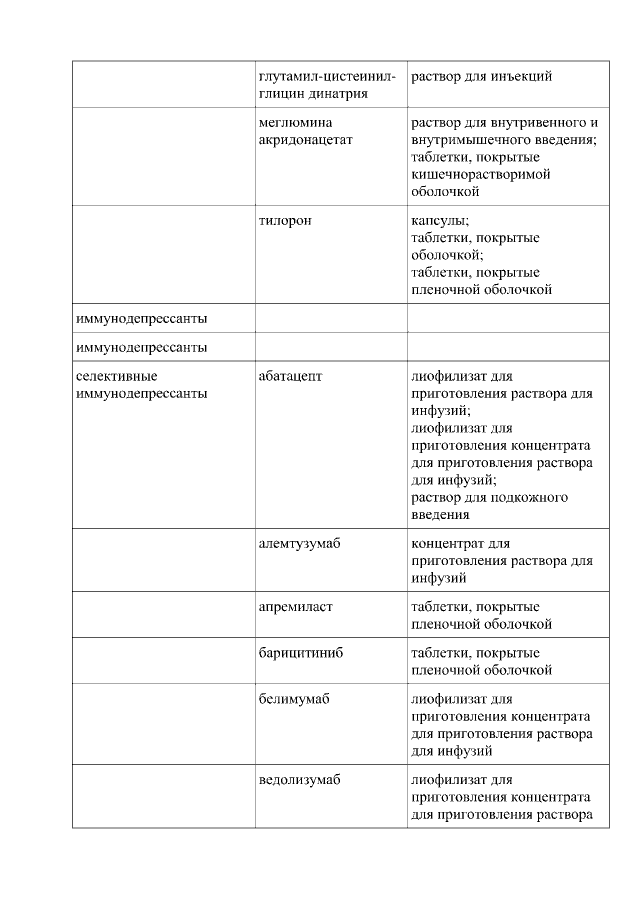 | | | |
|---|---|---|
| | глутамил-цистеинил-глицин динатрия | раствор для инъекций |
| | меглюмина акридонацетат | раствор для внутривенного и внутримышечного введения; таблетки, покрытые кишечнорастворимой оболочкой |
| | тилорон | капсулы; таблетки, покрытые оболочкой; таблетки, покрытые пленочной оболочкой |
| иммунодепрессанты | | |
| иммунодепрессанты | | |
| селективные иммунодепрессанты | абатацепт | лиофилизат для приготовления раствора для инфузий; лиофилизат для приготовления концентрата для приготовления раствора для инфузий; раствор для подкожного введения |
| | алемтузумаб | концентрат для приготовления раствора для инфузий |
| | апремиласт | таблетки, покрытые пленочной оболочкой |
| | барицитиниб | таблетки, покрытые пленочной оболочкой |
| | белимумаб | лиофилизат для приготовления концентрата для приготовления раствора для инфузий |
| | ведолизумаб | лиофилизат для приготовления концентрата для приготовления раствора |